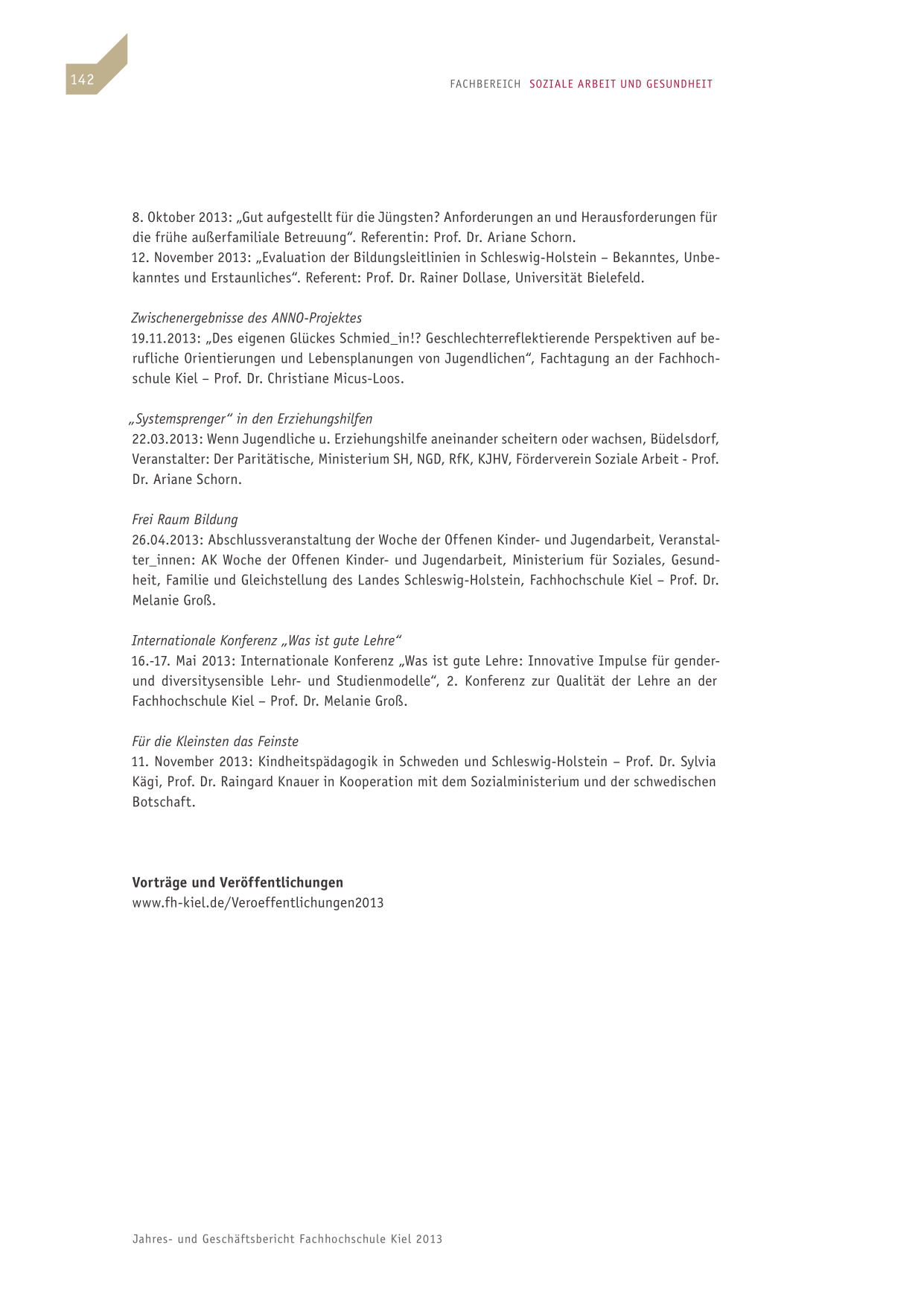 142

FACHBEREICH SOZIALE ARBEIT UND GESUNDHEIT

8. Oktober 2013: „Gut aufgestellt für die Jüngsten? Anforderungen an und Herausforderungen für die frühe außerfamiliale Betreuung“. Referentin: Prof. Dr. Ariane Schorn.
12. November 2013: „Evaluation der Bildungsleitlinien in Schleswig-Holstein – Bekanntes, Unbekanntes und Erstaunliches“. Referent: Prof. Dr. Rainer Dollase, Universität Bielefeld.

Zwischenergebnisse des ANNO-Projektes
19.11.2013: „Des eigenen Glückes Schmied_in!? Geschlechterreflektierende Perspektiven auf berufliche Orientierungen und Lebensplanungen von Jugendlichen“, Fachtagung an der Fachhochschule Kiel – Prof. Dr. Christiane Micus-Loos.

„Systemsprenger“ in den Erziehungshilfen
22.03.2013: Wenn Jugendliche u. Erziehungshilfe aneinander scheitern oder wachsen, Büdelsdorf, Veranstalter: Der Paritätische, Ministerium SH, NGD, RfK, KJHV, Förderverein Soziale Arbeit - Prof. Dr. Ariane Schorn.

Frei Raum Bildung
26.04.2013: Abschlussveranstaltung der Woche der Offenen Kinder- und Jugendarbeit, Veranstalter_innen: AK Woche der Offenen Kinder- und Jugendarbeit, Ministerium für Soziales, Gesundheit, Familie und Gleichstellung des Landes Schleswig-Holstein, Fachhochschule Kiel – Prof. Dr. Melanie Groß.

Internationale Konferenz „Was ist gute Lehre“
16.-17. Mai 2013: Internationale Konferenz „Was ist gute Lehre: Innovative Impulse für gender- und diversitysensible Lehr- und Studienmodelle“, 2. Konferenz zur Qualität der Lehre an der Fachhochschule Kiel – Prof. Dr. Melanie Groß.

Für die Kleinsten das Feinste
11. November 2013: Kindheitspädagogik in Schweden und Schleswig-Holstein – Prof. Dr. Sylvia Kägi, Prof. Dr. Raingard Knauer in Kooperation mit dem Sozialministerium und der schwedischen Botschaft.

Vorträge und Veröffentlichungen
www.fh-kiel.de/Veroeffentlichungen2013

Jahres- und Geschäftsbericht Fachhochschule Kiel 2013